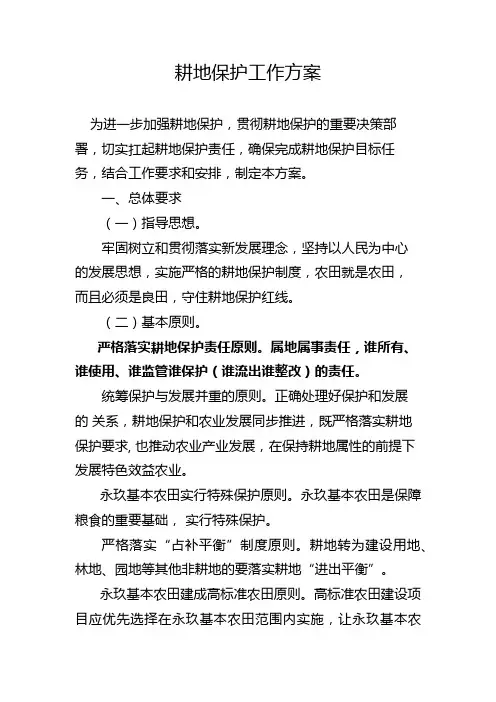 耕地保护工作方案

为进一步加强耕地保护，贯彻耕地保护的重要决策部署，切实扛起耕地保护责任，确保完成耕地保护目标任务，结合工作要求和安排，制定本方案。

一、总体要求

（一）指导思想。

牢固树立和贯彻落实新发展理念，坚持以人民为中心的发展思想，实施严格的耕地保护制度，农田就是农田，而且必须是良田，守住耕地保护红线。

（二）基本原则。

严格落实耕地保护责任原则。属地属事责任，谁所有、谁使用、谁监管谁保护（谁流出谁整改）的责任。

统筹保护与发展并重的原则。正确处理好保护和发展的 关系，耕地保护和农业发展同步推进，既严格落实耕地保护要求, 也推动农业产业发展，在保持耕地属性的前提下发展特色效益农业。

永玖基本农田实行特殊保护原则。永玖基本农田是保障粮食的重要基础， 实行特殊保护。

严格落实“占补平衡”制度原则。耕地转为建设用地、林地、园地等其他非耕地的要落实耕地“进出平衡”。

永玖基本农田建成高标准农田原则。高标准农田建设项目应优先选择在永玖基本农田范围内实施，让永玖基本农